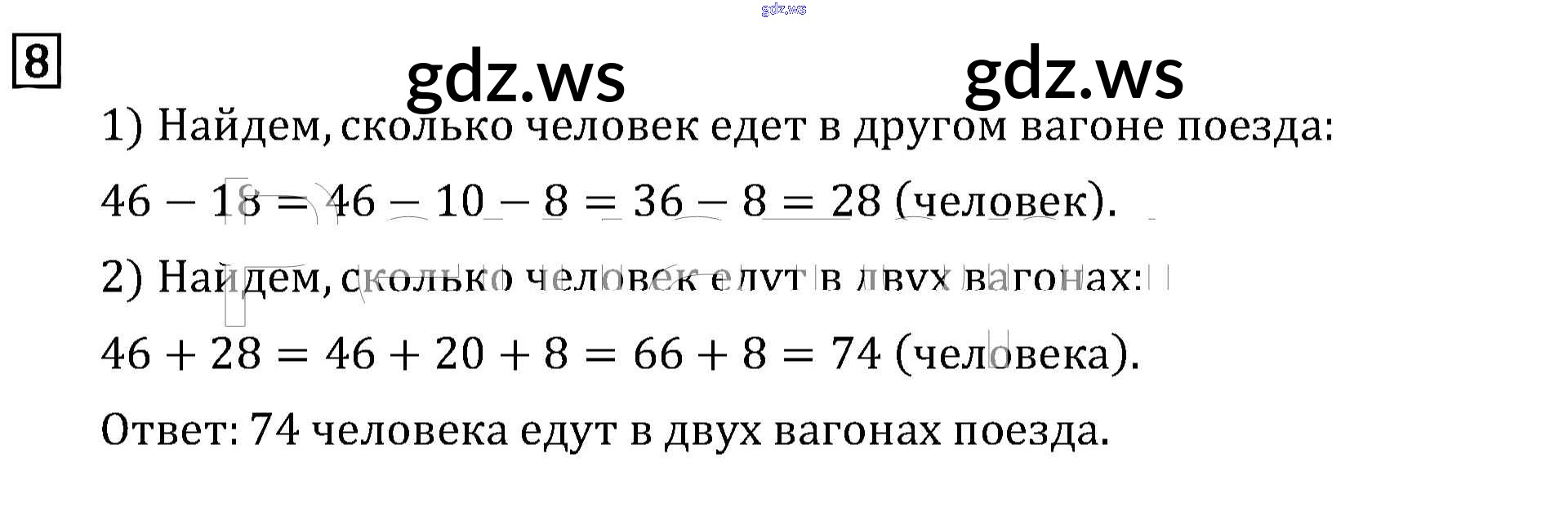 8

1) Найдем, сколько человек едет в другом вагоне поезда:

$46 - 18 = 46 - 10 - 8 = 36 - 8 = 28$ (человек).

2) Найдем, сколько человек едут в двух вагонах:

$46 + 28 = 46 + 20 + 8 = 66 + 8 = 74$ (человека).

Ответ: 74 человека едут в двух вагонах поезда.

gdz.ws